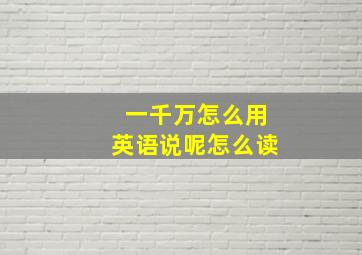 一千万怎么用
英语说呢怎么读